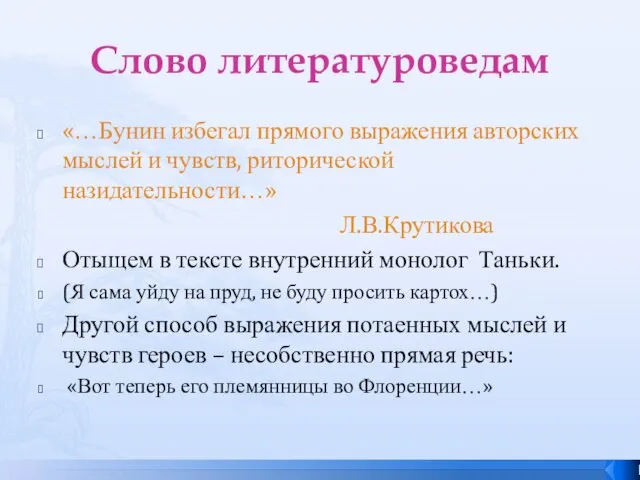 Слово литературоведам

«…Бунин избегал прямого выражения авторских мыслей и чувств, риторической назидательности…»

Л.В.Крутикова

Отыщем в тексте внутренний монолог Таньки.

(Я сама уйду на пруд, не буду просить картох…)

Другой способ выражения потаенных мыслей и чувств героев – несобственно прямая речь:

«Вот теперь его племянницы во Флоренции…»